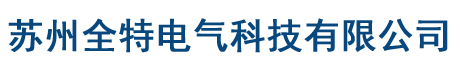 苏州全特电气科技有限公司